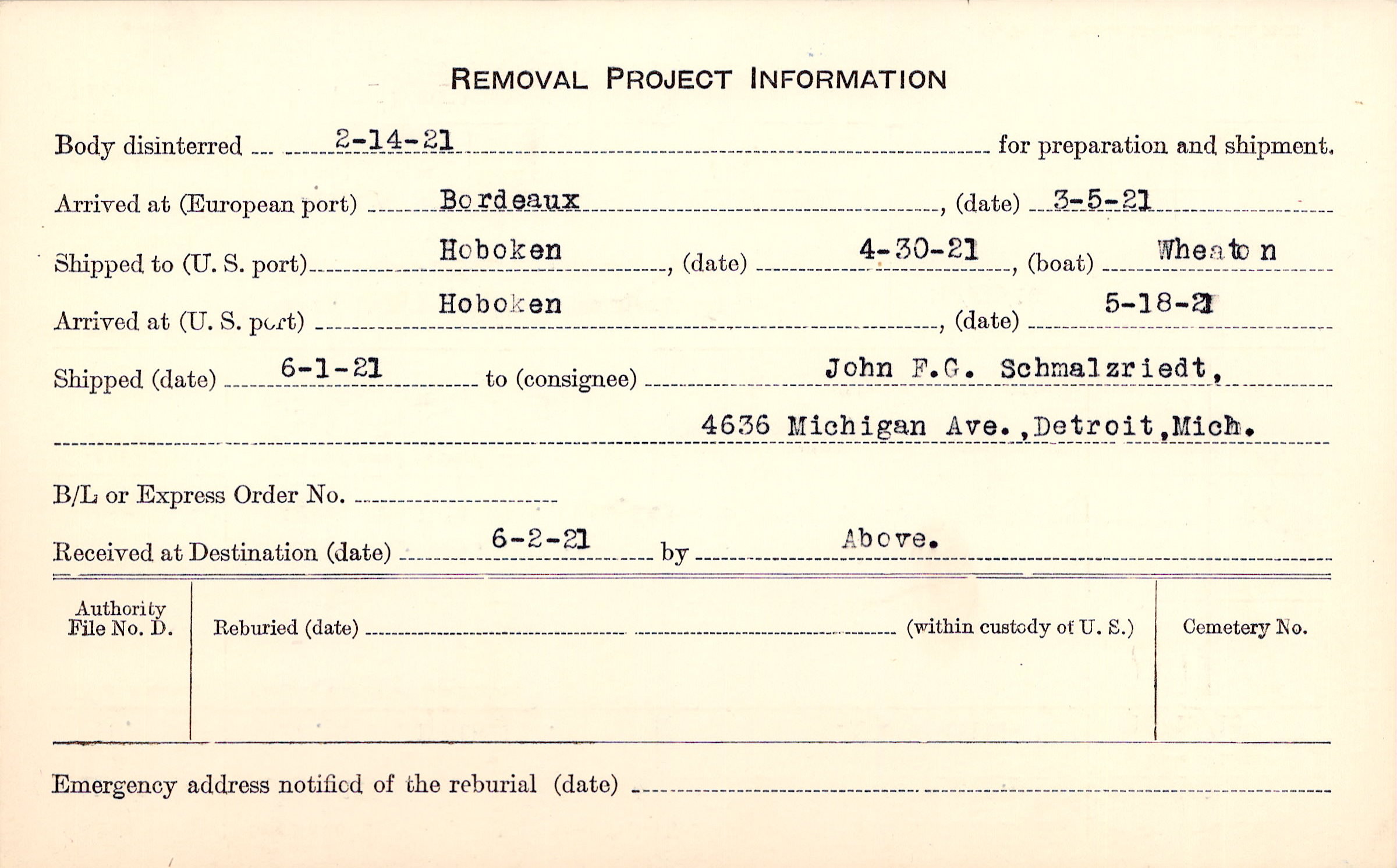 REMOVAL PROJECT INFORMATION

Body disinterred 2-14-21 for preparation and shipment.

Arrived at (European port) Bordeaux, (date) 3-5-21

Shipped to (U. S. port) Hoboken, (date) 4-30-21, (boat) Wheaton

Arrived at (U. S. port) Hoboken, (date) 5-18-21

Shipped (date) 6-1-21 to (consignee) John F.G. Schmalzriedt,
4636 Michigan Ave.,Detroit,Mich.

B/L or Express Order No. ____

Received at Destination (date) 6-2-21 by Above.

Authority File No. D.

Reburied (date) ____ (within custody of U. S.)

Cemetery No.

Emergency address notified of the reburial (date) ____